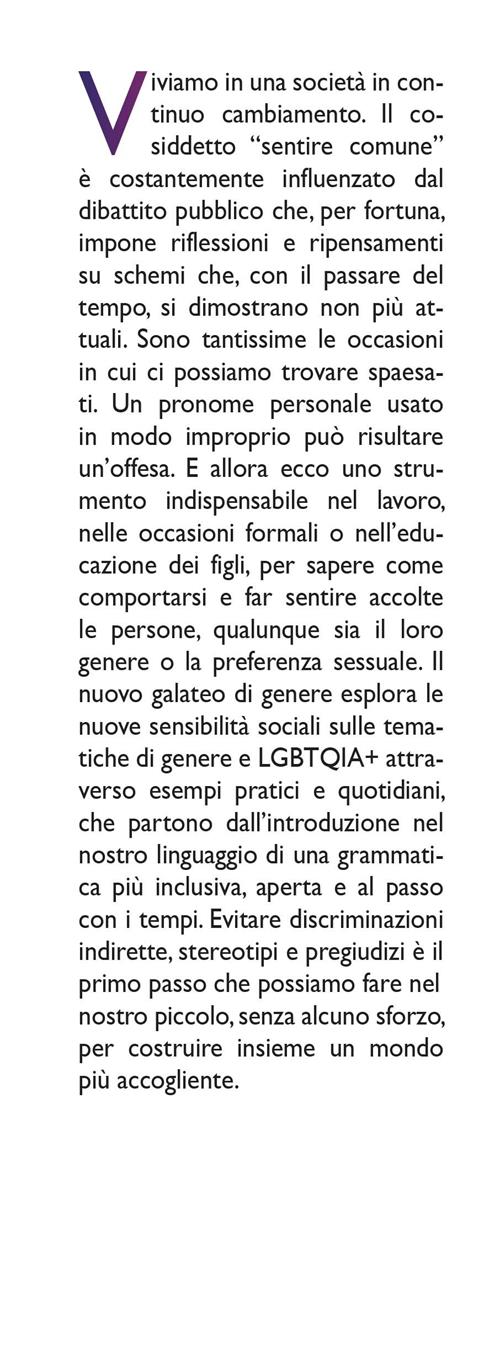 Viviamo in una società in continuo cambiamento. Il cosiddetto “sentire comune” è costantemente influenzato dal dibattito pubblico che, per fortuna, impone riflessioni e ripensamenti su schemi che, con il passare del tempo, si dimostrano non più attuali. Sono tantissime le occasioni in cui ci possiamo trovare spaesati. Un pronome personale usato in modo improprio può risultare un’offesa. E allora ecco uno strumento indispensabile nel lavoro, nelle occasioni formali o nell’educazione dei figli, per sapere come comportarsi e far sentire accolte le persone, qualunque sia il loro genere o la preferenza sessuale. Il nuovo galateo di genere esplora le nuove sensibilità sociali sulle tematiche di genere e LGBTQIA+ attraverso esempi pratici e quotidiani, che partono dall’introduzione nel nostro linguaggio di una grammatica più inclusiva, aperta e al passo con i tempi. Evitare discriminazioni indirette, stereotipi e pregiudizi è il primo passo che possiamo fare nel nostro piccolo, senza alcuno sforzo, per costruire insieme un mondo più accogliente.